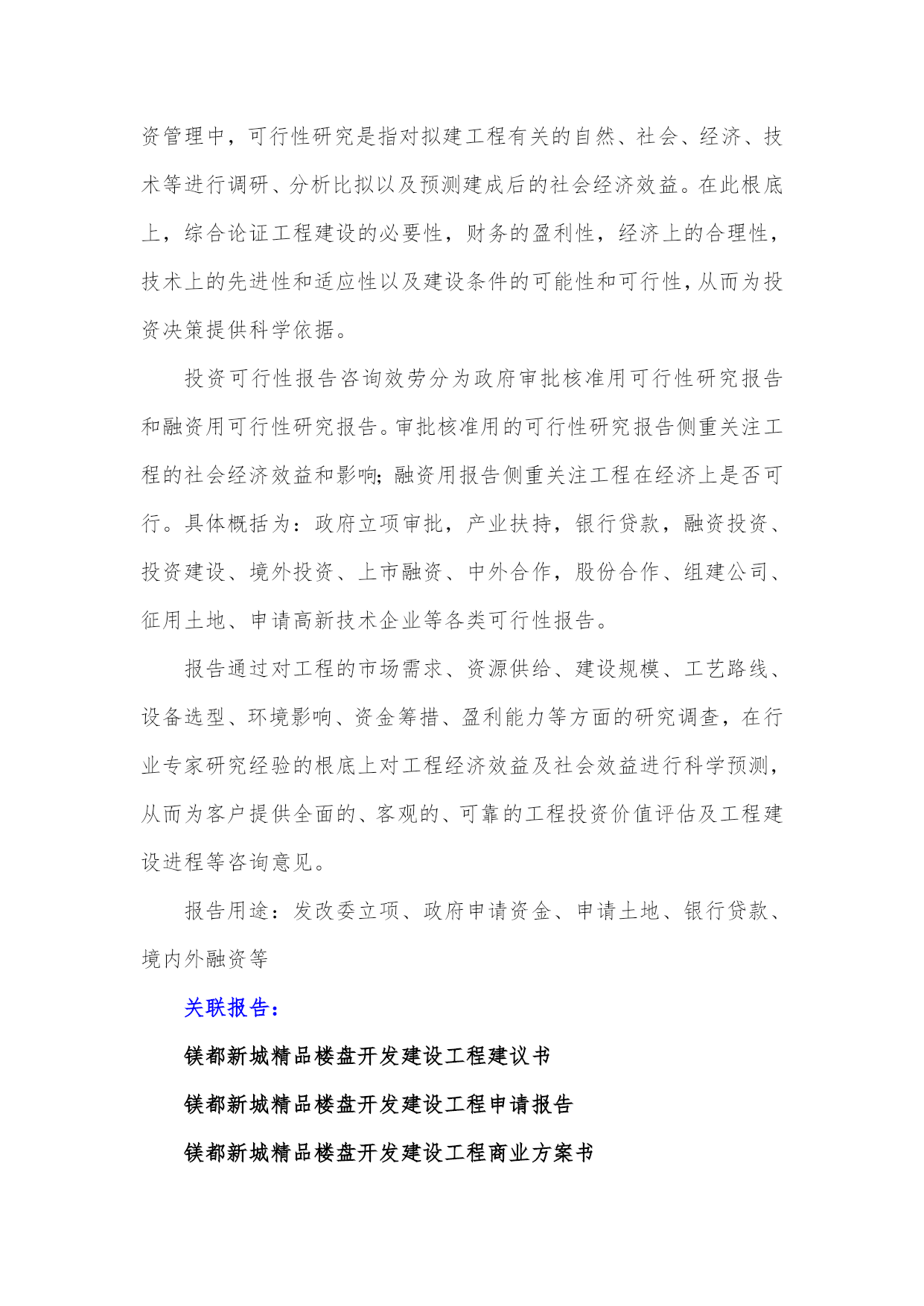 资管理中，可行性研究是指对拟建工程有关的自然、社会、经济、技术等进行调研、分析比拟以及预测建成后的社会经济效益。在此根底上，综合论证工程建设的必要性，财务的盈利性，经济上的合理性，技术上的先进性和适应性以及建设条件的可能性和可行性，从而为投资决策提供科学依据。

投资可行性报告咨询效劳分为政府审批核准用可行性研究报告和融资用可行性研究报告。审批核准用的可行性研究报告侧重关注工程的社会经济效益和影响；融资用报告侧重关注工程在经济上是否可行。具体概括为：政府立项审批，产业扶持，银行贷款，融资投资、投资建设、境外投资、上市融资、中外合作，股份合作、组建公司、征用土地、申请高新技术企业等各类可行性报告。

报告通过对工程的市场需求、资源供给、建设规模、工艺路线、设备选型、环境影响、资金筹措、盈利能力等方面的研究调查，在行业专家研究经验的根底上对工程经济效益及社会效益进行科学预测，从而为客户提供全面的、客观的、可靠的工程投资价值评估及工程建设进程等咨询意见。

报告用途：发改委立项、政府申请资金、申请土地、银行贷款、境内外融资等

关联报告：

镁都新城精品楼盘开发建设工程建议书

镁都新城精品楼盘开发建设工程申请报告

镁都新城精品楼盘开发建设工程商业方案书